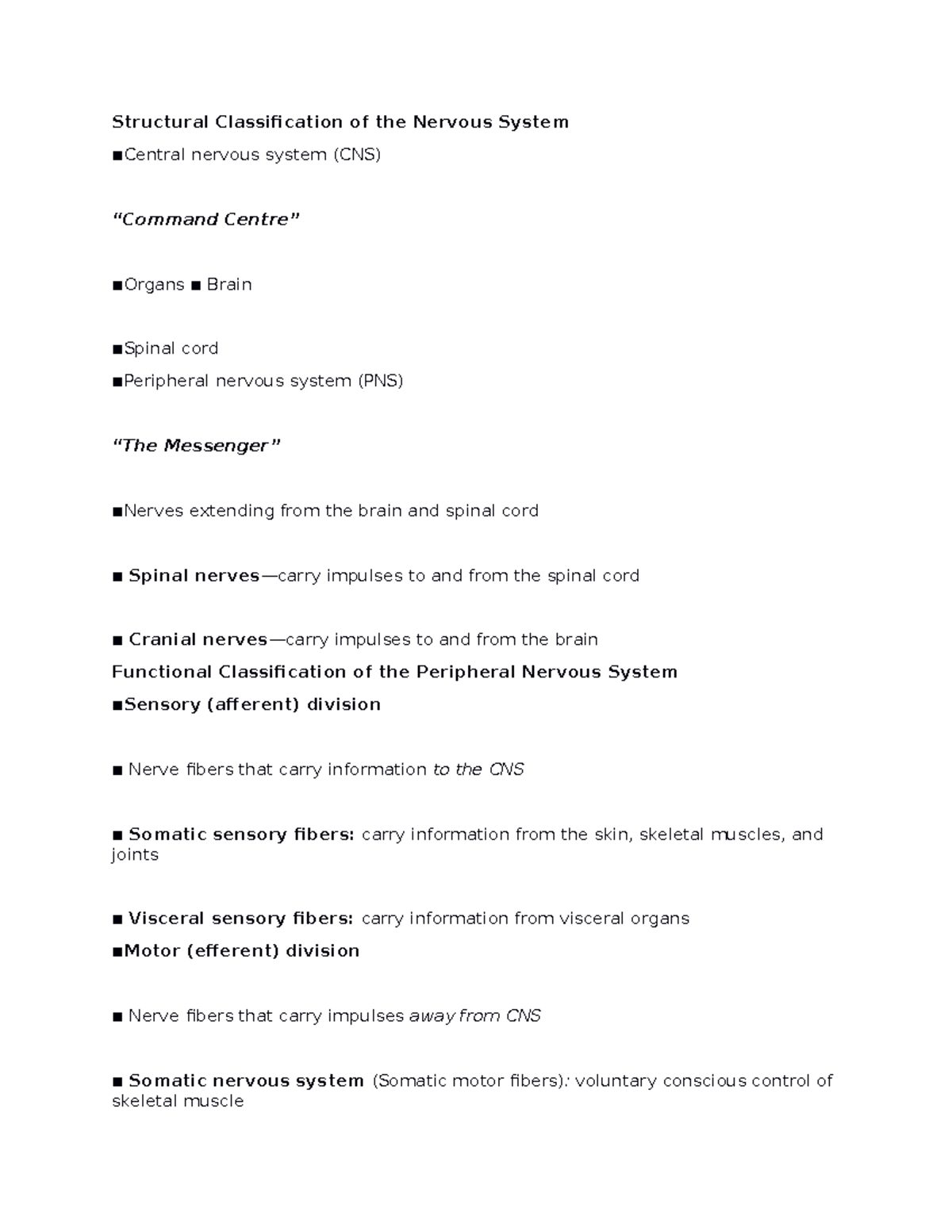 Structural Classification of the Nervous System

■Central nervous system (CNS)

“Command Centre”

■Organs ■ Brain

■Spinal cord

■Peripheral nervous system (PNS)

“The Messenger”

■Nerves extending from the brain and spinal cord

■ Spinal nerves—carry impulses to and from the spinal cord

■ Cranial nerves—carry impulses to and from the brain

Functional Classification of the Peripheral Nervous System

■Sensory (afferent) division

■ Nerve fibers that carry information to the CNS

■ Somatic sensory fibers: carry information from the skin, skeletal muscles, and joints

■ Visceral sensory fibers: carry information from visceral organs

■Motor (efferent) division

■ Nerve fibers that carry impulses away from CNS

■ Somatic nervous system (Somatic motor fibers): voluntary conscious control of skeletal muscle